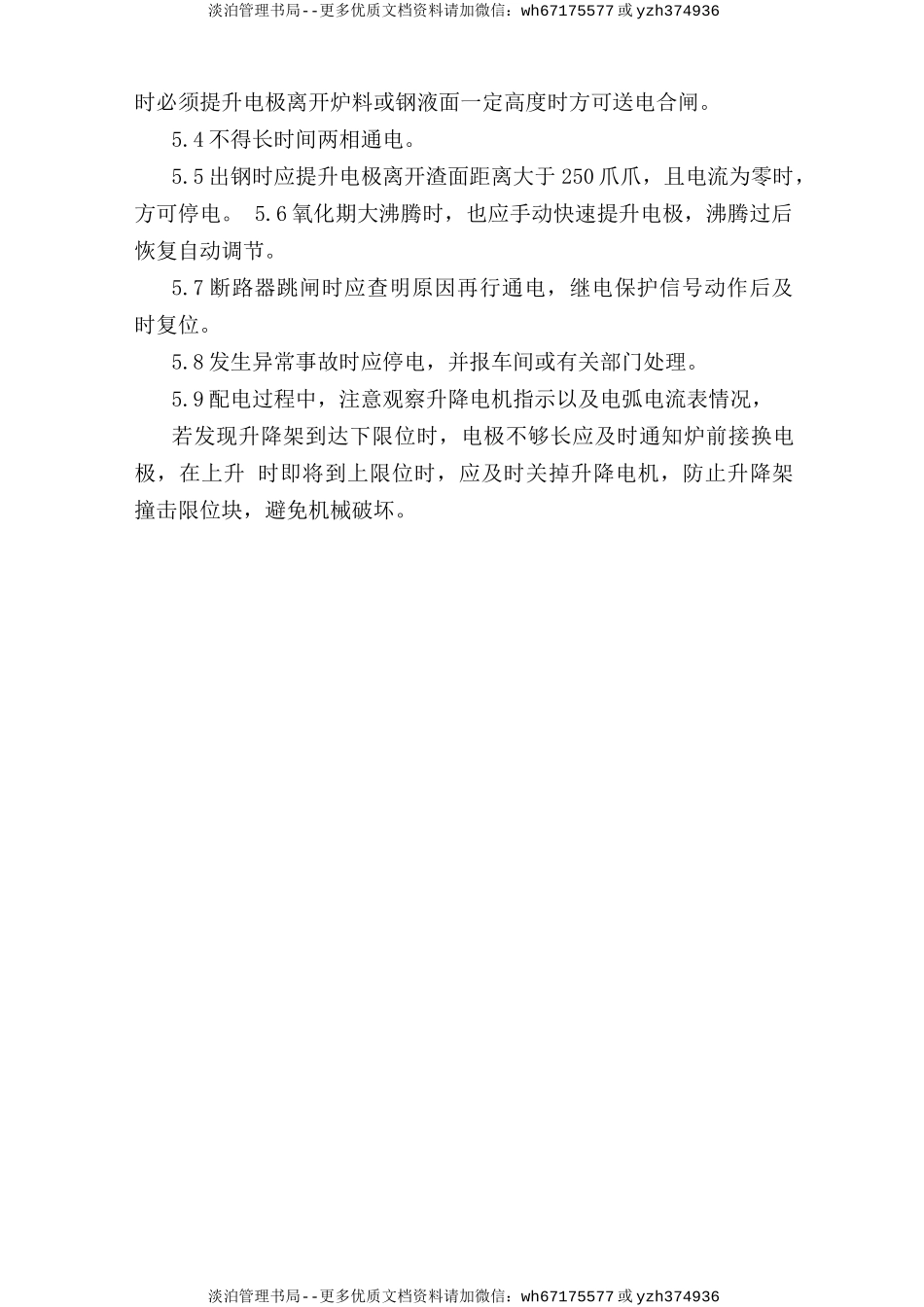 淡泊管理书局--更多优质文档资料请加微信：wh67175577 或 yzh374936

时必须提升电极离开炉料或钢液面一定高度时方可送电合闸。

5.4 不得长时间两相通电。

5.5 出钢时应提升电极离开渣面距离大于 250 爪爪，且电流为零时，方可停电。 5.6 氧化期大沸腾时，也应手动快速提升电极，沸腾过后恢复自动调节。

5.7 断路器跳闸时应查明原因再行通电，继电保护信号动作后及时复位。

5.8 发生异常事故时应停电，并报车间或有关部门处理。

5.9 配电过程中，注意观察升降电机指示以及电弧电流表情况，

若发现升降架到达下限位时，电极不够长应及时通知炉前接换电极，在上升 时即将到上限位时，应及时关掉升降电机，防止升降架撞击限位块，避免机械破坏。

淡泊管理书局--更多优质文档资料请加微信：wh67175577 或 yzh374936